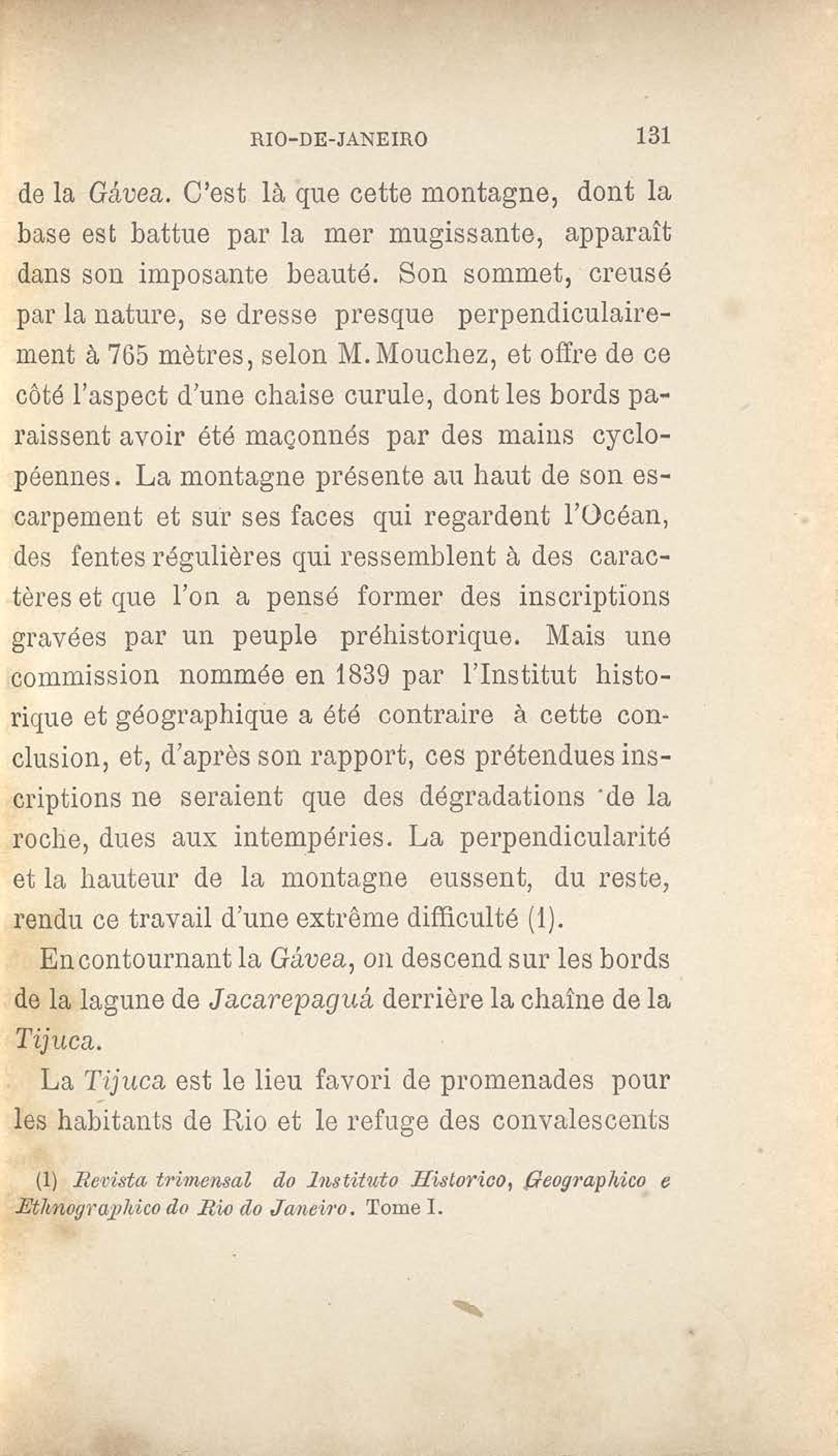 RIO-DE-JANEIRO 131

de la Gávea. C'est là que cette montagne, dont la base est battue par la mer mugissante, apparaît dans son imposante beauté. Son sommet, creusé par la nature, se dresse presque perpendiculairement à 765 mètres, selon M. Mouchez, et offre de ce côté l'aspect d'une chaise curule, dont les bords paraissent avoir été maçonnés par des mains cyclopéennes. La montagne présente au haut de son escarpement et sur ses faces qui regardent l'Océan, des fentes régulières qui ressemblent à des caractères et que l'on a pensé former des inscriptions gravées par un peuple préhistorique. Mais une commission nommée en 1839 par l'Institut historique et géographique a été contraire à cette conclusion, et, d'après son rapport, ces prétendues inscriptions ne seraient que des dégradations de la roche, dues aux intempéries. La perpendicularité et la hauteur de la montagne eussent, du reste, rendu ce travail d'une extrême difficulté (1).

En contournant la Gávea, on descend sur les bords de la lagune de Jacarepaguá derrière la chaîne de la Tijuca.

La Tijuca est le lieu favori de promenades pour les habitants de Rio et le refuge des convalescents

(1) Revista trimensal do Instituto Historico, Geographico e Ethnographico do Rio do Janeiro. Tome I.